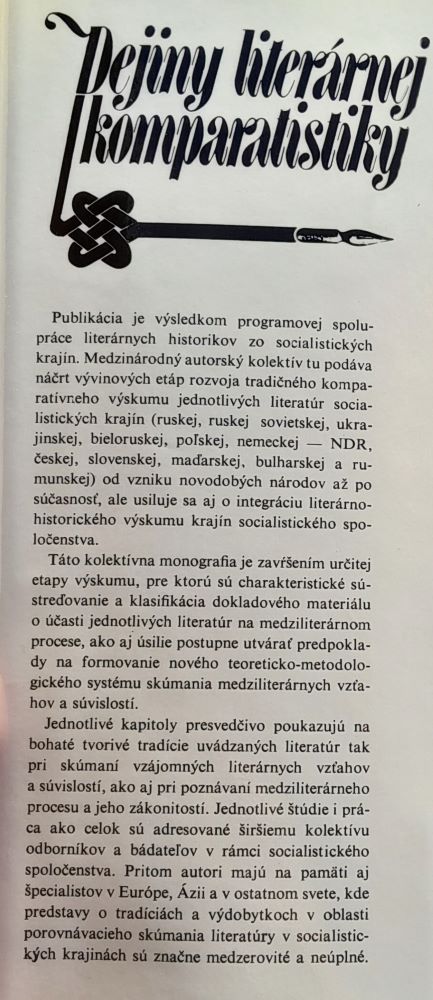 Dejiny literárnej komparatistiky

Publikácia je výsledkom programovej spolupráce literárnych historikov zo socialistických krajín. Medzinárodný autorský kolektív tu podáva náčrt vývinových etáp rozvoja tradičného komparatívneho výskumu jednotlivých literatúr socialistických krajín (ruskej, ruskej sovietskej, ukrajinskej, bieloruskej, poľskej, nemeckej — NDR, českej, slovenskej, maďarskej, bulharskej a rumunskej) od vzniku novodobých národov až po súčasnosť, ale usiluje sa aj o integráciu literárnohistorického výskumu krajín socialistického spoločenstva.

Táto kolektívna monografia je završením určitej etapy výskumu, pre ktorú sú charakteristické sústreďovanie a klasifikácia dokladového materiálu o účasti jednotlivých literatúr na medziliterárnom procese, ako aj úsilie postupne utvárať predpoklady na formovanie nového teoreticko-metodologického systému skúmania medziliterárnych vzťahov a súvislostí.

Jednotlivé kapitoly presvedčivo poukazujú na bohaté tvorivé tradície uvádzaných literatúr tak pri skúmaní vzájomných literárnych vzťahov a súvislostí, ako aj pri poznávaní medziliterárneho procesu a jeho zákonitostí. Jednotlivé štúdie i práca ako celok sú adresované širšiemu kolektívu odborníkov a bádateľov v rámci socialistického spoločenstva. Pritom autori majú na pamäti aj špecialistov v Európe, Ázii a v ostatnom svete, kde predstavy o tradíciách a výdobytkoch v oblasti porovnávacieho skúmania literatúry v socialistických krajinách sú značne medzerovité a neúplné.